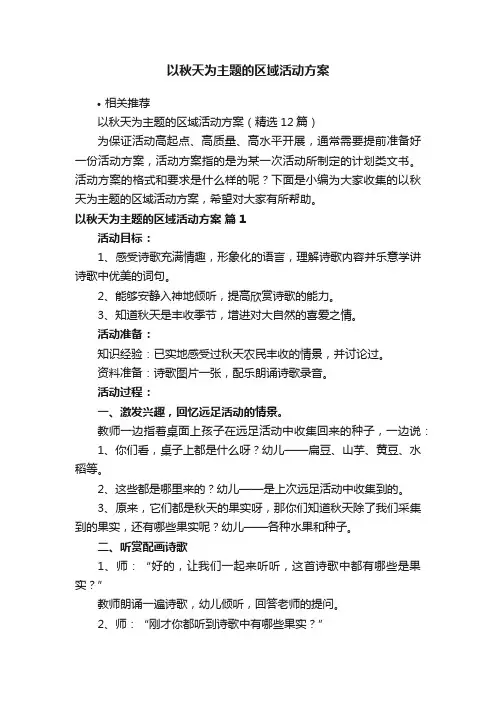 以秋天为主题的区域活动方案

• 相关推荐

以秋天为主题的区域活动方案（精选12篇）

为保证活动高起点、高质量、高水平开展，通常需要提前准备好一份活动方案，活动方案指的是为某一次活动所制定的计划类文书。活动方案的格式和要求是什么样的呢？下面是小编为大家收集的以秋天为主题的区域活动方案，希望对大家有所帮助。

以秋天为主题的区域活动方案 篇1

活动目标：

1、感受诗歌充满情趣，形象化的语言，理解诗歌内容并乐意学讲诗歌中优美的词句。

2、能够安静入神地倾听，提高欣赏诗歌的能力。

3、知道秋天是丰收季节，增进对大自然的喜爱之情。

活动准备：

知识经验：已实地感受过秋天农民丰收的情景，并讨论过。

资料准备：诗歌图片一张，配乐朗诵诗歌录音。

活动过程：

一、激发兴趣，回忆远足活动的情景。

教师一边指着桌面上孩子在远足活动中收集回来的种子，一边说：

1、你们看，桌子上都是什么呀？幼儿——扁豆、山芋、黄豆、水稻等。

2、这些都是哪里来的？幼儿——是上次远足活动中收集到的。

3、原来，它们都是秋天的果实呀，那你们知道秋天除了我们采集到的果实，还有哪些果实呢？幼儿——各种水果和种子。

二、听赏配画诗歌

1、师：“好的，让我们一起来听听，这首诗歌中都有哪些是果实？”

教师朗诵一遍诗歌，幼儿倾听，回答老师的提问。

2、师：“刚才你都听到诗歌中有哪些果实？”